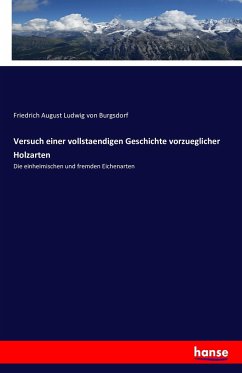 Friedrich August Ludwig von Burgsdorf

Versuch einer vollstaendigen Geschichte vorzueglicher Holzarten

Die einheimischen und fremden Eichenarten

hanse